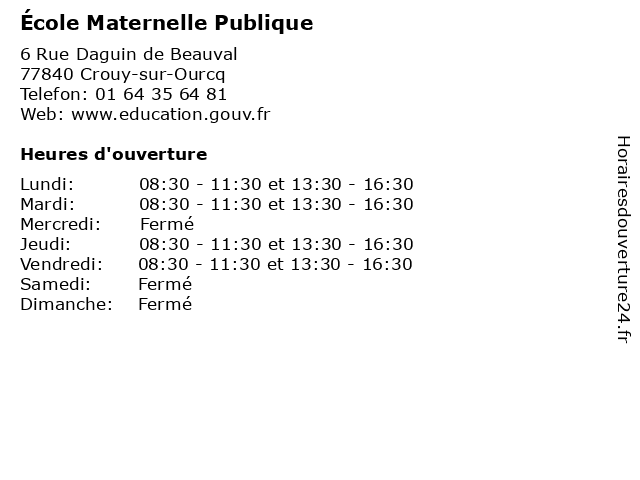 École Maternelle Publique

6 Rue Daguin de Beauval
77840 Crouy-sur-Ourcq
Telefon: 01 64 35 64 81
Web: www.education.gouv.fr

Heures d'ouverture

Lundi: 08:30 - 11:30 et 13:30 - 16:30
Mardi: 08:30 - 11:30 et 13:30 - 16:30
Mercredi: Fermé
Jeudi: 08:30 - 11:30 et 13:30 - 16:30
Vendredi: 08:30 - 11:30 et 13:30 - 16:30
Samedi: Fermé
Dimanche: Fermé

Horairesdouverture24.fr